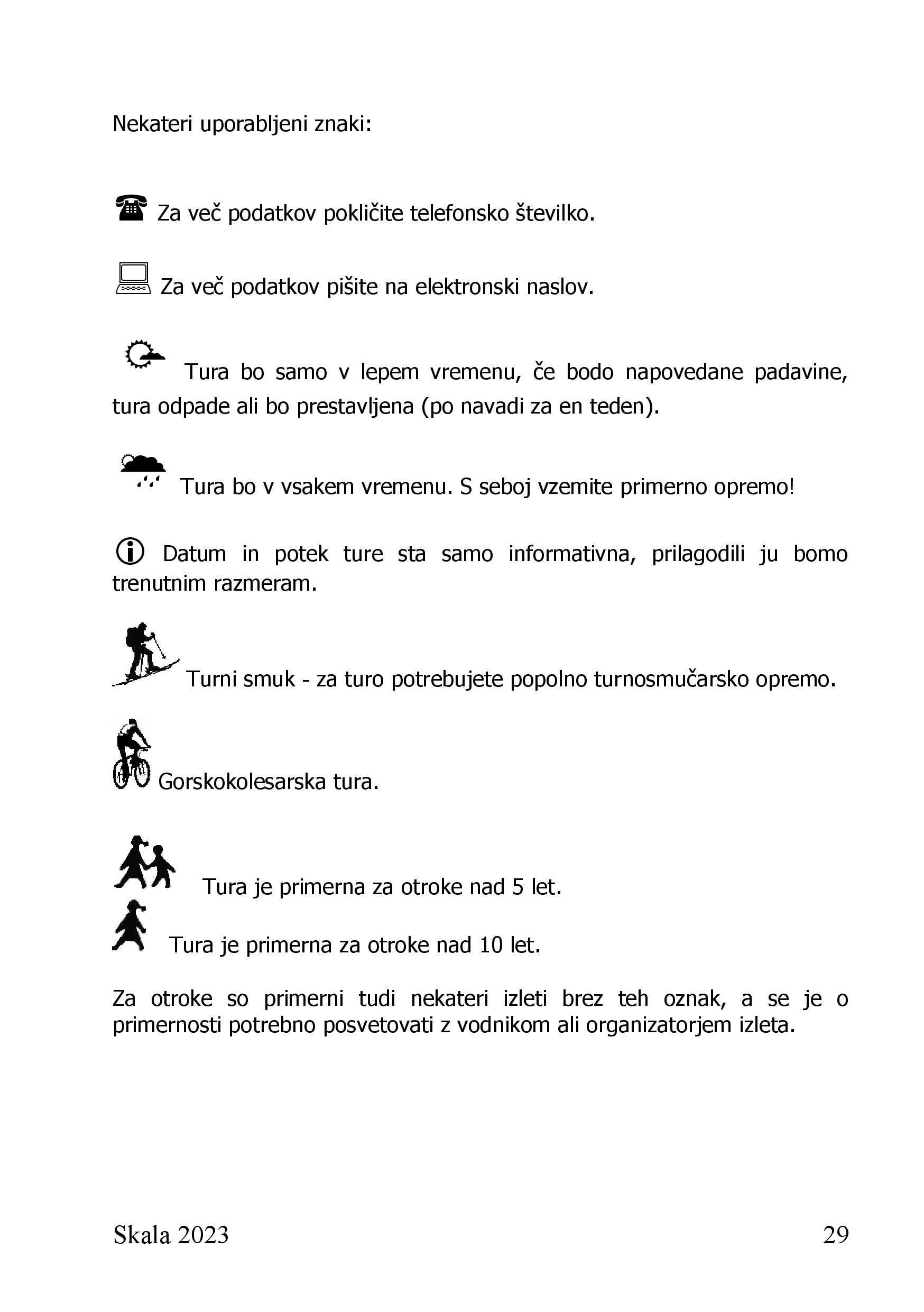 Nekateri uporabljeni znaki:

Za več podatkov pokličite telefonsko številko.

Za več podatkov pišite na elektronski naslov.

Tura bo samo v lepem vremenu, če bodo napovedane padavine, tura odpade ali bo prestavljena (po navadi za en teden).

Tura bo v vsakem vremenu. S seboj vzemite primerno opremo!

Datum in potek ture sta samo informativna, prilagodili ju bomo trenutnim razmeram.

Turni smuk - za turo potrebujete popolno turnosmučarsko opremo.

Gorskokolesarska tura.

Tura je primerna za otroke nad 5 let.

Tura je primerna za otroke nad 10 let.

Za otroke so primerni tudi nekateri izleti brez teh oznak, a se je o primernosti potrebno posvetovati z vodnikom ali organizatorjem izleta.

Skala 2023

29